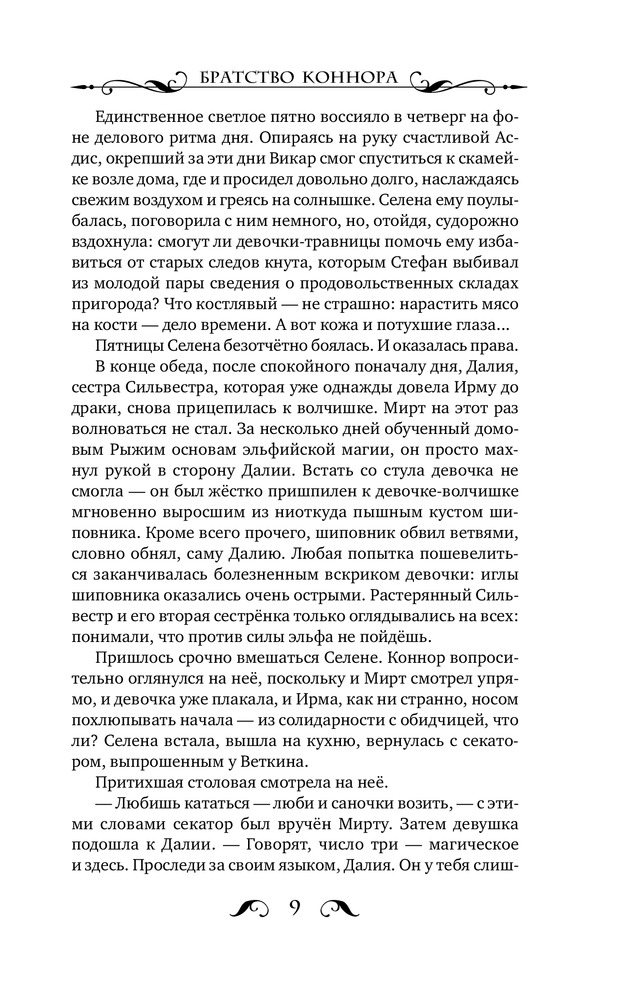 БРАТСТВО КОННОРА

Единственное светлое пятно воссияло в четверг на фоне делового ритма дня. Опираясь на руку счастливой Асдис, окрепший за эти дни Викар смог спуститься к скамейке возле дома, где и просидел довольно долго, наслаждаясь свежим воздухом и греясь на солнышке. Селена ему поулыбалась, поговорила с ним немного, но, отойдя, судорожно вздохнула: смогут ли девочки-травницы помочь ему избавиться от старых следов кнута, которым Стефан выбивал из молодой пары сведения о продовольственных складах пригорода? Что костлявый — не страшно: нарастить мясо на кости — дело времени. А вот кожа и потухшие глаза...

Пятницы Селена безотчётно боялась. И оказалась права.

В конце обеда, после спокойного поначалу дня, Далия, сестра Сильвестра, которая уже однажды довела Ирму до драки, снова прицепилась к волчишке. Мирт на этот раз волноваться не стал. За несколько дней обученный домовым Рыжим основам эльфийской магии, он просто махнул рукой в сторону Далии. Встать со стула девочка не смогла — он был жёстко пришпилен к девочке-волчишке мгновенно выросшим из ниоткуда пышным кустом шиповника. Кроме всего прочего, шиповник обвил ветвями, словно обнял, саму Далию. Любая попытка пошевелиться заканчивалась болезненным вскриком девочки: иглы шиповника оказались очень острыми. Растерянный Сильвестр и его вторая сестрёнка только оглядывались на всех: понимали, что против силы эльфа не пойдёшь.

Пришлось срочно вмешаться Селене. Коннор вопросительно оглянулся на неё, поскольку и Мирт смотрел упрямо, и девочка уже плакала, и Ирма, как ни странно, носом похлюпывать начала — из солидарности с обидчицей, что ли? Селена встала, вышла на кухню, вернулась с секатором, выпрошенным у Веткина.

Притихшая столовая смотрела на неё.

— Любишь кататься — люби и саночки возить, — с этими словами секатор был вручён Мирту. Затем девушка подошла к Далии. — Говорят, число три — магическое и здесь. Проследи за своим языком, Далия. Он у тебя слиш-

9